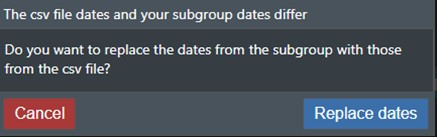 The csv file dates and your subgroup dates differ

Do you want to replace the dates from the subgroup with those from the csv file?

Cancel

Replace dates